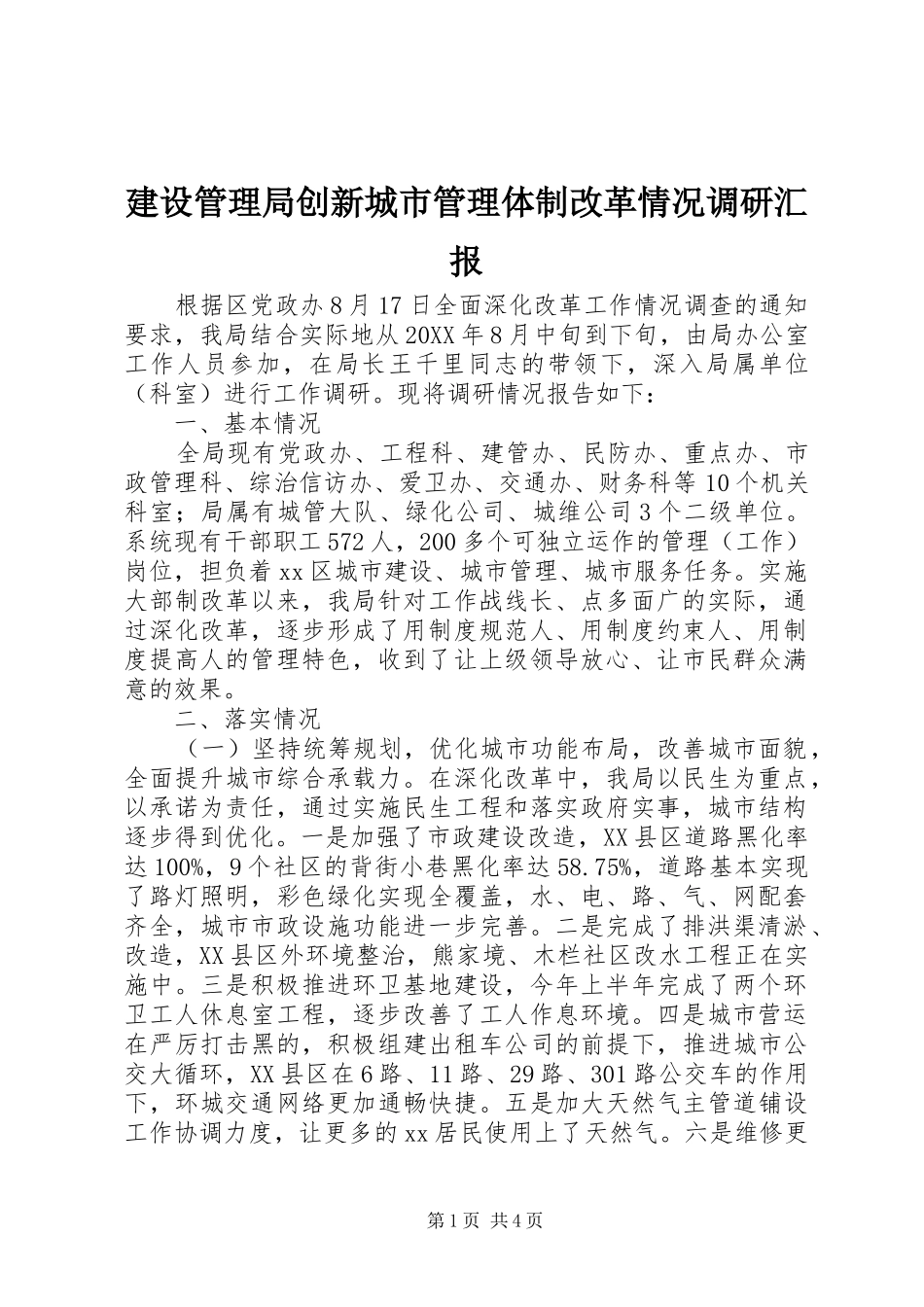 建设管理局创新城市管理体制改革情况调研汇报

根据区党政办8月17日全面深化改革工作情况调查的通知要求，我局结合实际地从20XX年8月中旬到下旬，由局办公室工作人员参加，在局长王千里同志的带领下，深入局属单位（科室）进行工作调研。现将调研情况报告如下：

一、基本情况

全局现有党政办、工程科、建管办、民防办、重点办、市政管理科、综治信访办、爱卫办、交通办、财务科等10个机关科室；局属有城管大队、绿化公司、城维公司3个二级单位。系统现有干部职工572人，200多个可独立运作的管理（工作）岗位，担负着xx区城市建设、城市管理、城市服务任务。实施大部制改革以来，我局针对工作战线长、点多面广的实际，通过深化改革，逐步形成了用制度规范人、用制度约束人、用制度提高人的管理特色，收到了让上级领导放心、让市民群众满意的效果。

二、落实情况

（一）坚持统筹规划，优化城市功能布局，改善城市面貌，全面提升城市综合承载力。在深化改革中，我局以民生为重点，以承诺为责任，通过实施民生工程和落实政府实事，城市结构逐步得到优化。一是加强了市政建设改造，XX县区道路黑化率达100%，9个社区的背街小巷黑化率达58.75%，道路基本实现了路灯照明，彩色绿化实现全覆盖，水、电、路、气、网配套齐全，城市市政设施功能进一步完善。二是完成了排洪渠清淤、改造，XX县区外环境整治，熊家境、木栏社区改水工程正在实施中。三是积极推进环卫基地建设，今年上半年完成了两个环卫工人休息室工程，逐步改善了工人作息环境。四是城市营运在严厉打击黑的，积极组建出租车公司的前提下，推进城市公交大循环，XX县区在6路、11路、29路、301路公交车的作用下，环城交通网络更加通畅快捷。五是加大天然气主管道铺设工作协调力度，让更多的xx居民使用上了天然气。六是维修更

第1页 共4页